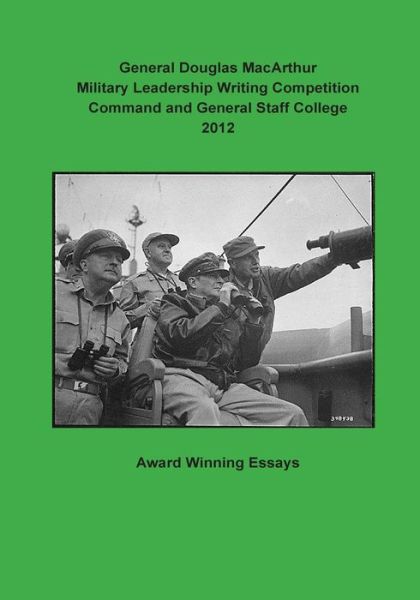 General Douglas MacArthur
Military Leadership Writing Competition
Command and General Staff College
2012

348438

Award Winning Essays